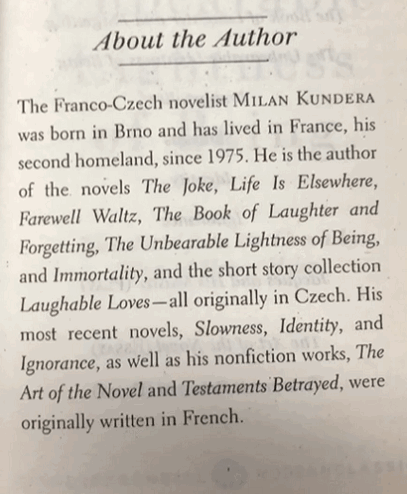 About the Author

The Franco-Czech novelist MILAN KUNDERA was born in Brno and has lived in France, his second homeland, since 1975. He is the author of the novels The Joke, Life Is Elsewhere, Farewell Waltz, The Book of Laughter and Forgetting, The Unbearable Lightness of Being, and Immortality, and the short story collection Laughable Loves—all originally in Czech. His most recent novels, Slowness, Identity, and Ignorance, as well as his nonfiction works, The Art of the Novel and Testaments Betrayed, were originally written in French.